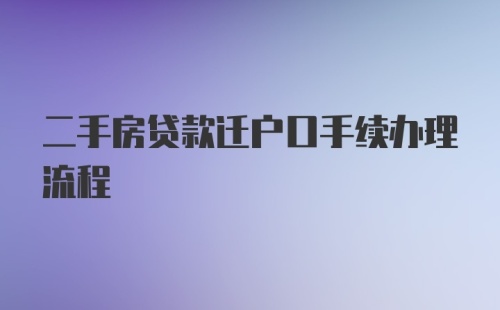 二手房贷款迁户口手续办理流程